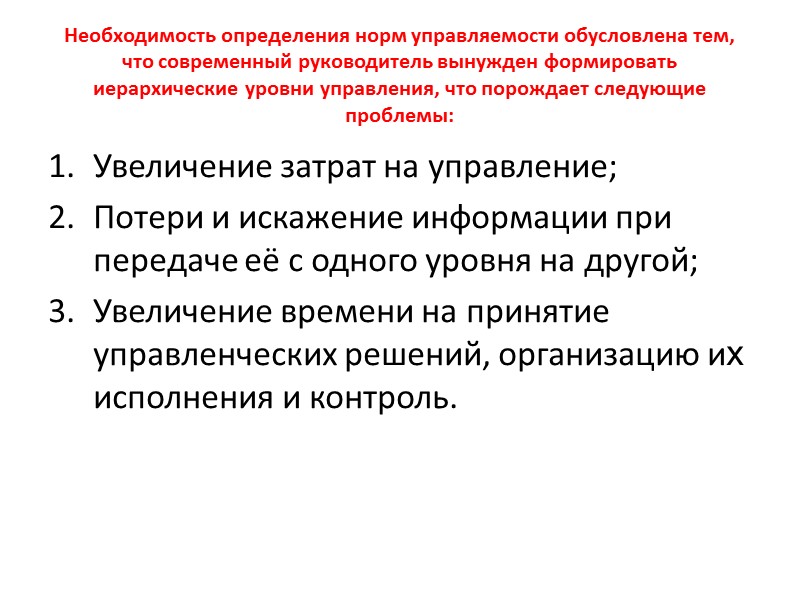 Необходимость определения норм управляемости обусловлена тем, что современный руководитель вынужден формировать иерархические уровни управления, что порождает следующие проблемы:

1. Увеличение затрат на управление;
2. Потери и искажение информации при передаче её с одного уровня на другой;
3. Увеличение времени на принятие управленческих решений, организацию их исполнения и контроль.